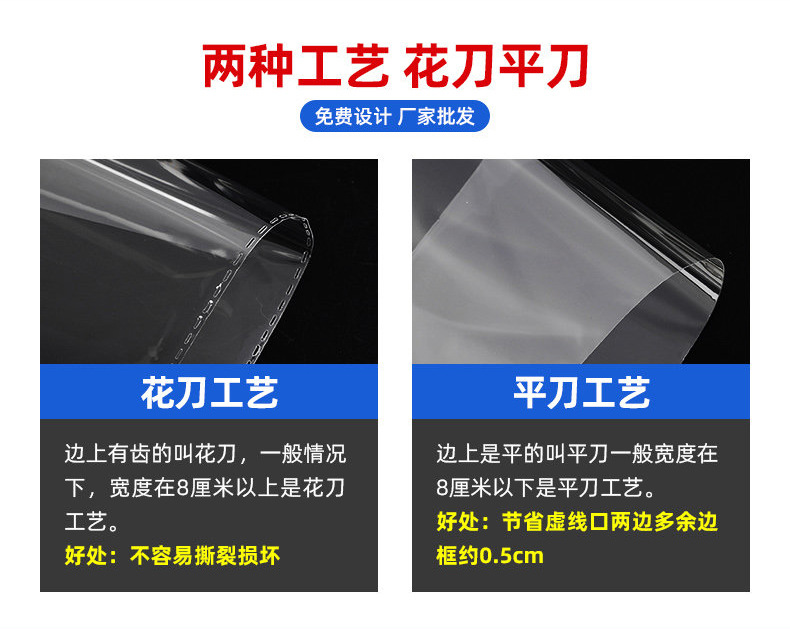 两种工艺 花刀平刀

免费设计 厂家批发

花刀工艺

边上有齿的叫花刀，一般情况下，宽度在8厘米以上是花刀工艺。

好处：不容易撕裂损坏

平刀工艺

边上是平的叫平刀一般宽度在8厘米以下是平刀工艺。

好处：节省虚线口两边多余边框约0.5cm